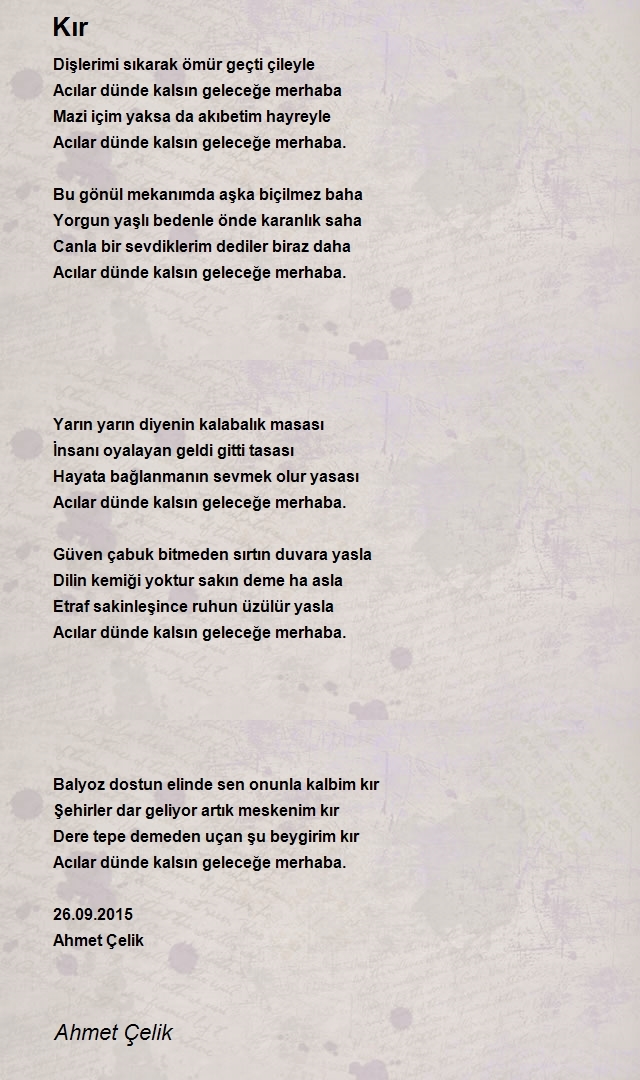 Kır

Dişlerimi sıkarak ömür geçti çileyle
Acılar dünde kalsın geleceğe merhaba
Mazi içim yaksa da akıbetim hayreyle
Acılar dünde kalsın geleceğe merhaba.

Bu gönül mekanımda aşka biçilmez baha
Yorgun yaşlı bedenle önde karanlık saha
Canla bir sevdiklerim dediler biraz daha
Acılar dünde kalsın geleceğe merhaba.

Yarın yarın diyenin kalabalık masası
İnsanı oyalayan geldi gitti tasası
Hayata bağlanmanın sevmek olur yasası
Acılar dünde kalsın geleceğe merhaba.

Güven çabuk bitmeden sırtın duvara yasla
Dilin kemiği yoktur sakın deme ha asla
Etraf sakinleşince ruhun üzülür yasla
Acılar dünde kalsın geleceğe merhaba.

Balyoz dostun elinde sen onunla kalbim kır
Şehirler dar geliyor artık meskenim kır
Dere tepe demeden uçan şu beygirim kır
Acılar dünde kalsın geleceğe merhaba.

26.09.2015
Ahmet Çelik

Ahmet Çelik